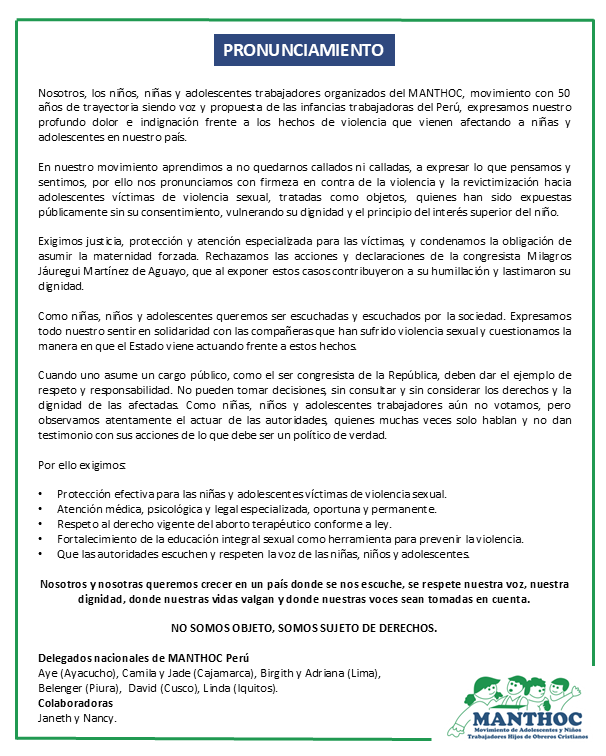 PRONUNCIAMIENTO

Nosotros, los niños, niñas y adolescentes trabajadores organizados del MANTHOC, movimiento con 50 años de trayectoria siendo voz y propuesta de las infancias trabajadoras del Perú, expresamos nuestro profundo dolor e indignación frente a los hechos de violencia que vienen afectando a niñas y adolescentes en nuestro país.

En nuestro movimiento aprendimos a no quedarnos callados ni calladas, a expresar lo que pensamos y sentimos, por ello nos pronunciamos con firmeza en contra de la violencia y la revictimización hacia adolescentes víctimas de violencia sexual, tratadas como objetos, quienes han sido expuestas públicamente sin su consentimiento, vulnerando su dignidad y el principio del interés superior del niño.

Exigimos justicia, protección y atención especializada para las víctimas, y condenamos la obligación de asumir la maternidad forzada. Rechazamos las acciones y declaraciones de la congresista Milagros Jáuregui Martínez de Aguayo, que al exponer estos casos contribuyeron a su humillación y lastimaron su dignidad.

Como niñas, niños y adolescentes queremos ser escuchadas y escuchados por la sociedad. Expresamos todo nuestro sentir en solidaridad con las compañeras que han sufrido violencia sexual y cuestionamos la manera en que el Estado viene actuando frente a estos hechos.

Cuando uno asume un cargo público, como el ser congresista de la República, deben dar el ejemplo de respeto y responsabilidad. No pueden tomar decisiones, sin consultar y sin considerar los derechos y la dignidad de las afectadas. Como niñas, niños y adolescentes trabajadores aún no votamos, pero observamos atentamente el actuar de las autoridades, quienes muchas veces solo hablan y no dan testimonio con sus acciones de lo que debe ser un político de verdad.

Por ello exigimos:

• Protección efectiva para las niñas y adolescentes víctimas de violencia sexual.
• Atención médica, psicológica y legal especializada, oportuna y permanente.
• Respeto al derecho vigente del aborto terapéutico conforme a ley.
• Fortalecimiento de la educación integral sexual como herramienta para prevenir la violencia.
• Que las autoridades escuchen y respeten la voz de las niñas, niños y adolescentes.

Nosotros y nosotras queremos crecer en un país donde se nos escuche, se respete nuestra voz, nuestra dignidad, donde nuestras vidas valgan y donde nuestras voces sean tomadas en cuenta.

NO SOMOS OBJETO, SOMOS SUJETO DE DERECHOS.

Delegados nacionales de MANTHOC Perú
Aye (Ayacucho), Camila y Jade (Cajamarca), Birgith y Adriana (Lima), Belenger (Piura), David (Cusco), Linda (Iquitos).
Colaboradoras
Janeth y Nancy.

MANTHOC
Movimiento de Adolescentes y Niños Trabajadores Hijos de Obreros Cristianos